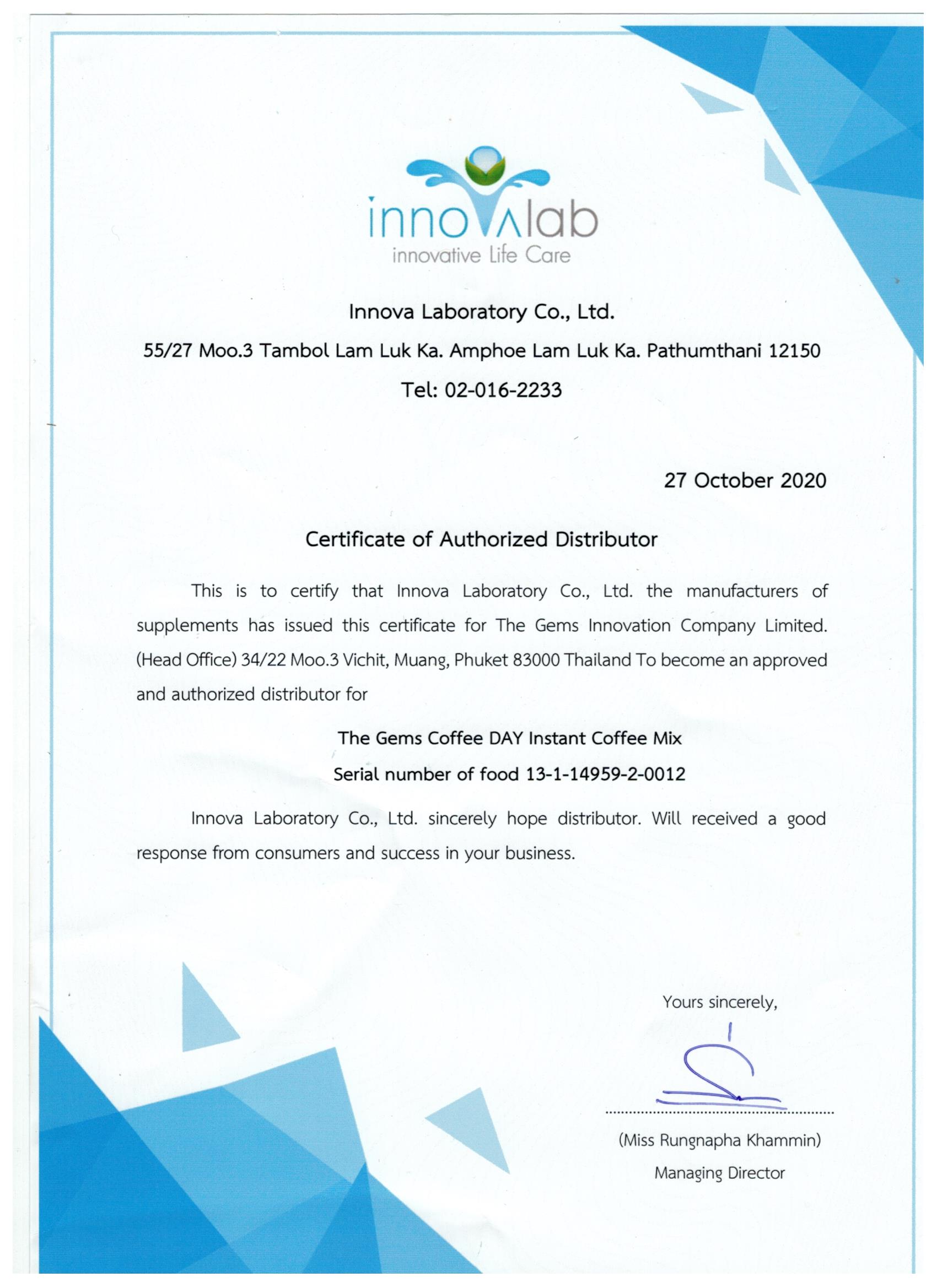 innovalab
innovative Life Care

Innova Laboratory Co., Ltd.

55/27 Moo.3 Tambol Lam Luk Ka. Amphoe Lam Luk Ka. Pathumthani 12150

Tel: 02-016-2233

27 October 2020

Certificate of Authorized Distributor

This is to certify that Innova Laboratory Co., Ltd. the manufacturers of supplements has issued this certificate for The Gems Innovation Company Limited. (Head Office) 34/22 Moo.3 Vichit, Muang, Phuket 83000 Thailand To become an approved and authorized distributor for

The Gems Coffee DAY Instant Coffee Mix

Serial number of food 13-1-14959-2-0012

Innova Laboratory Co., Ltd. sincerely hope distributor. Will received a good response from consumers and success in your business.

Yours sincerely,

(Miss Rungnapha Khammin)

Managing Director